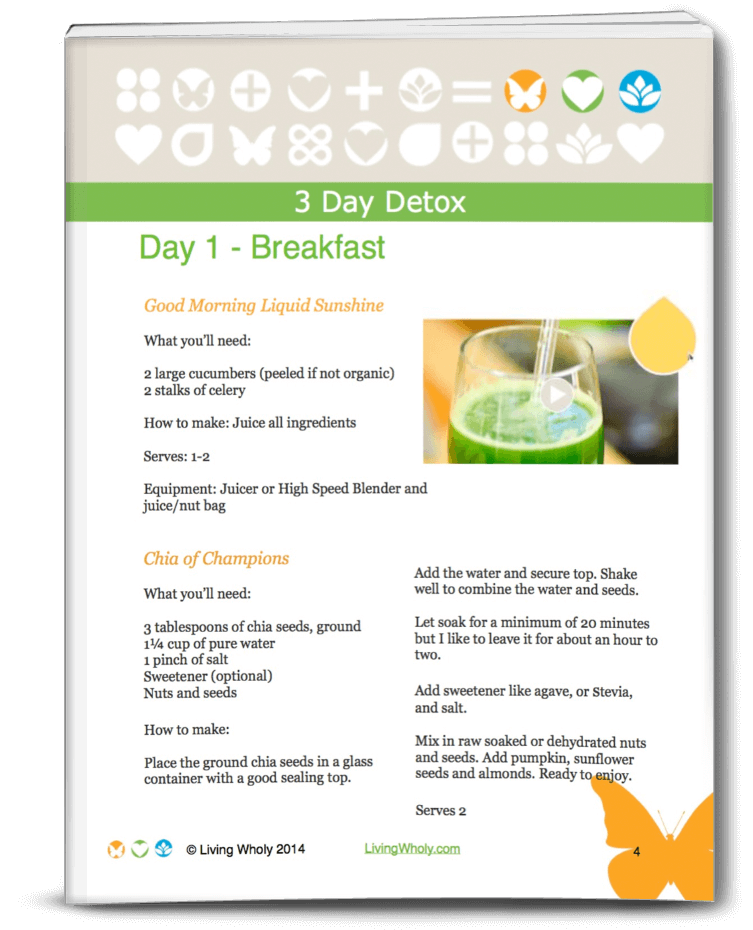 3 Day Detox

Day 1 - Breakfast

Good Morning Liquid Sunshine

What you'll need:

2 large cucumbers (peeled if not organic)
2 stalks of celery

How to make: Juice all ingredients

Serves: 1-2

Equipment: Juicer or High Speed Blender and juice/nut bag

Chia of Champions

What you'll need:

3 tablespoons of chia seeds, ground
1¼ cup of pure water
1 pinch of salt
Sweetener (optional)
Nuts and seeds

How to make:

Place the ground chia seeds in a glass container with a good sealing top.

Add the water and secure top. Shake well to combine the water and seeds.

Let soak for a minimum of 20 minutes but I like to leave it for about an hour to two.

Add sweetener like agave, or Stevia, and salt.

Mix in raw soaked or dehydrated nuts and seeds. Add pumpkin, sunflower seeds and almonds. Ready to enjoy.

Serves 2

© Living Wholy 2014 LivingWholy.com 4